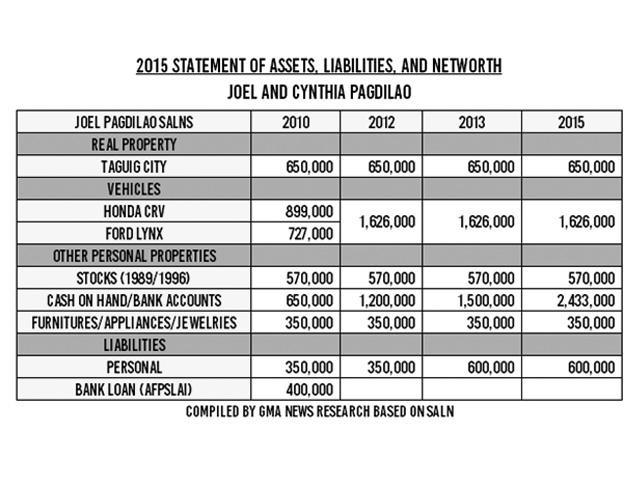 2015 STATEMENT OF ASSETS, LIABILITIES, AND NETWORTH

JOEL AND CYNTHIA PAGDILAO

| JOEL PAGDILAO SALNS | 2010 | 2012 | 2013 | 2015 |
|---|---|---|---|---|
| REAL PROPERTY | | | | |
| TAGUIG CITY | 650,000 | 650,000 | 650,000 | 650,000 |
| VEHICLES | | | | |
| HONDA CRV | 899,000 | 1,626,000 | 1,626,000 | 1,626,000 |
| FORD LYNX | 727,000 | | | |
| OTHER PERSONAL PROPERTIES | | | | |
| STOCKS (1989/1996) | 570,000 | 570,000 | 570,000 | 570,000 |
| CASH ON HAND/BANK ACCOUNTS | 650,000 | 1,200,000 | 1,500,000 | 2,433,000 |
| FURNITURES/APPLIANCES/JEWELRIES | 350,000 | 350,000 | 350,000 | 350,000 |
| LIABILITIES | | | | |
| PERSONAL | 350,000 | 350,000 | 600,000 | 600,000 |
| BANK LOAN (AFPSLAI) | 400,000 | | | |

COMPILED BY GMA NEWS RESEARCH BASED ON SALN